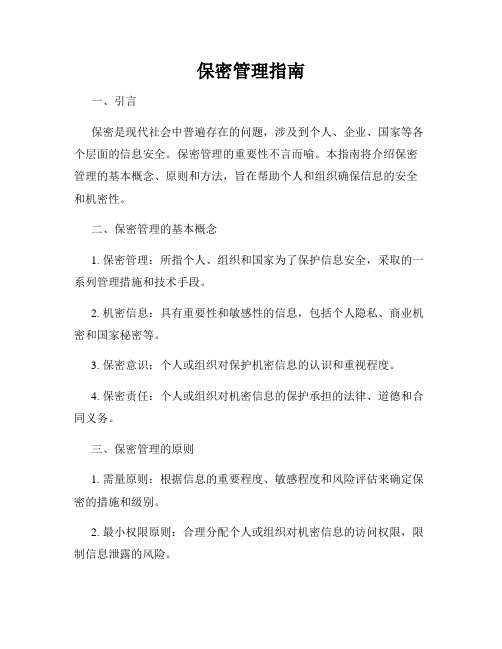 保密管理指南

一、引言

保密是现代社会中普遍存在的问题，涉及到个人、企业、国家等各个层面的信息安全。保密管理的重要性不言而喻。本指南将介绍保密管理的基本概念、原则和方法，旨在帮助个人和组织确保信息的安全和机密性。

二、保密管理的基本概念

1. 保密管理：所指个人、组织和国家为了保护信息安全，采取的一系列管理措施和技术手段。

2. 机密信息：具有重要性和敏感性的信息，包括个人隐私、商业机密和国家秘密等。

3. 保密意识：个人或组织对保护机密信息的认识和重视程度。

4. 保密责任：个人或组织对机密信息的保护承担的法律、道德和合同义务。

三、保密管理的原则

1. 需量原则：根据信息的重要程度、敏感程度和风险评估来确定保密的措施和级别。

2. 最小权限原则：合理分配个人或组织对机密信息的访问权限，限制信息泄露的风险。